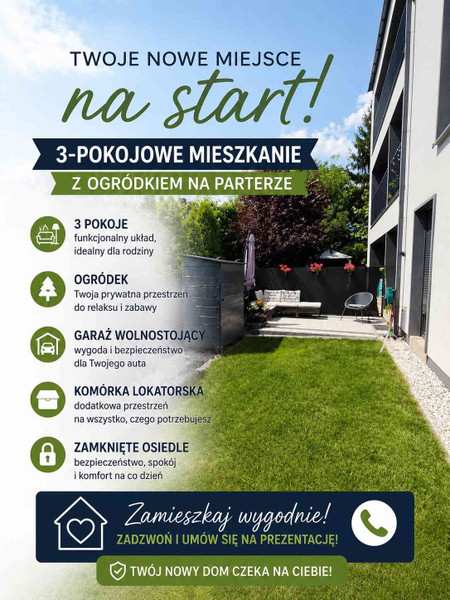 TWOJE NOWE MIEJSCE
na start!

3-POKOJOWE MIESZKANIE
Z OGRÓDKIEM NA PARTERZE

3 POKOJE
funkcjonalny układ, idealny dla rodziny

OGRÓDEK
Twoja prywatna przestrzeń do relaksu i zabawy

GARAŻ WOLNOSTOJĄCY
wygoda i bezpieczeństwo dla Twojego auta

KOMÓRKA LOKATORSKA
dodatkowa przestrzeń na wszystko, czego potrzebujesz

ZAMKNIĘTE OSIEDLE
bezpieczeństwo, spokój i komfort na co dzień

Zamieszkaj wygodnie!
ZADZWOŃ I UMÓW SIĘ NA PREZENTACJĘ!

TWÓJ NOWY DOM CZEKA NA CIEBIE!